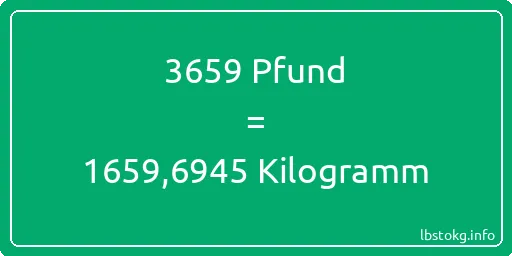 3659 Pfund
=
1659,6945 Kilogramm

lbstokg.info